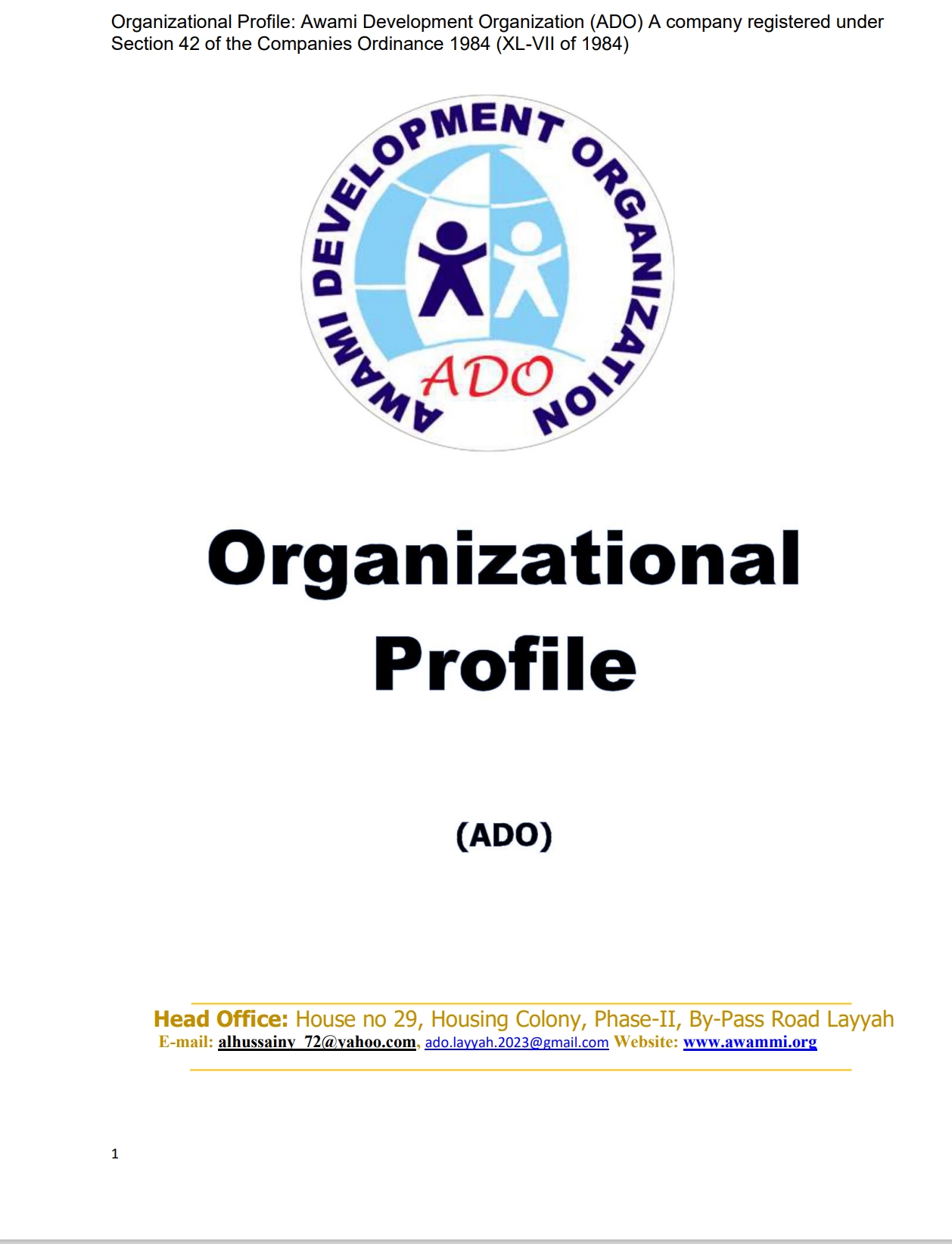 Organizational Profile: Awami Development Organization (ADO) A company registered under Section 42 of the Companies Ordinance 1984 (XL-VII of 1984)

AWAMI DEVELOPMENT ORGANIZATION

ADO

Organizational Profile

(ADO)

Head Office: House no 29, Housing Colony, Phase-II, By-Pass Road Layyah
E-mail: alhussainy_72@yahoo.com, ado.layyah.2023@gmail.com Website: www.awammi.org

1